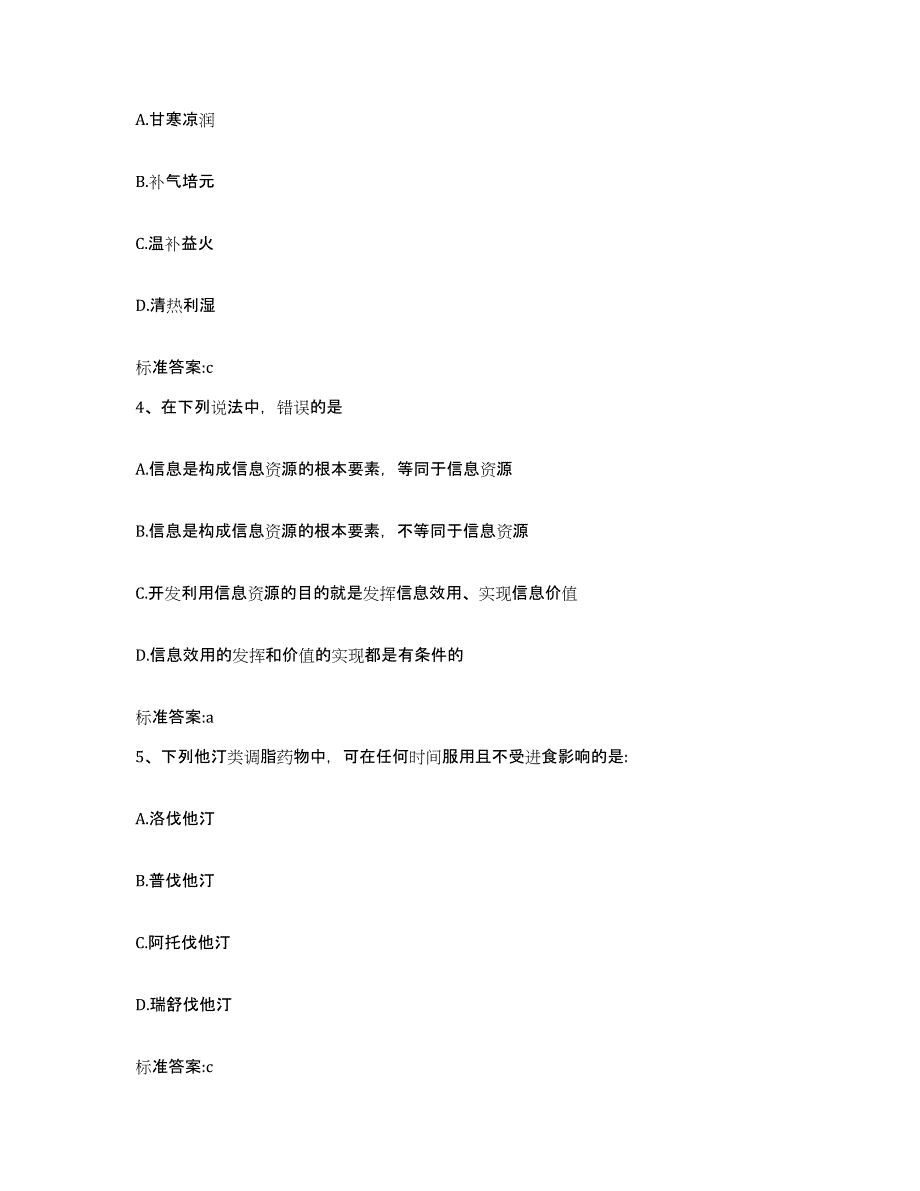 A.甘寒凉润

B.补气培元

C.温补益火

D.清热利湿

标准答案:c

4、在下列说法中，错误的是

A.信息是构成信息资源的根本要素，等同于信息资源

B.信息是构成信息资源的根本要素，不等同于信息资源

C.开发利用信息资源的目的就是发挥信息效用、实现信息价值

D.信息效用的发挥和价值的实现都是有条件的

标准答案:a

5、下列他汀类调脂药物中，可在任何时间服用且不受进食影响的是:

A.洛伐他汀

B.普伐他汀

C.阿托伐他汀

D.瑞舒伐他汀

标准答案:c